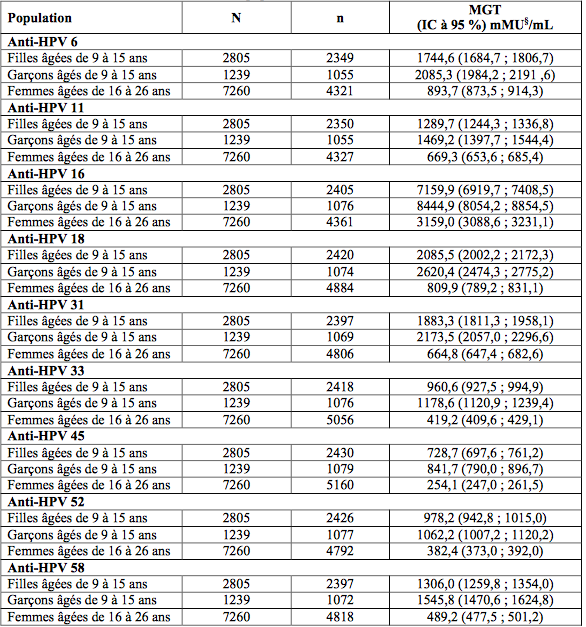 | Population | N | n | MGT (IC à 95 %) mMU$^{§}$/mL |
|---|---|---|---|
| **Anti-HPV 6** | | | |
| Filles âgées de 9 à 15 ans | 2805 | 2349 | 1744,6 (1684,7 ; 1806,7) |
| Garçons âgés de 9 à 15 ans | 1239 | 1055 | 2085,3 (1984,2 ; 2191 ,6) |
| Femmes âgées de 16 à 26 ans | 7260 | 4321 | 893,7 (873,5 ; 914,3) |
| **Anti-HPV 11** | | | |
| Filles âgées de 9 à 15 ans | 2805 | 2350 | 1289,7 (1244,3 ; 1336,8) |
| Garçons âgés de 9 à 15 ans | 1239 | 1055 | 1469,2 (1397,7 ; 1544,4) |
| Femmes âgées de 16 à 26 ans | 7260 | 4327 | 669,3 (653,6 ; 685,4) |
| **Anti-HPV 16** | | | |
| Filles âgées de 9 à 15 ans | 2805 | 2405 | 7159,9 (6919,7 ; 7408,5) |
| Garçons âgés de 9 à 15 ans | 1239 | 1076 | 8444,9 (8054,2 ; 8854,5) |
| Femmes âgées de 16 à 26 ans | 7260 | 4361 | 3159,0 (3088,6 ; 3231,1) |
| **Anti-HPV 18** | | | |
| Filles âgées de 9 à 15 ans | 2805 | 2420 | 2085,5 (2002,2 ; 2172,3) |
| Garçons âgés de 9 à 15 ans | 1239 | 1074 | 2620,4 (2474,3 ; 2775,2) |
| Femmes âgées de 16 à 26 ans | 7260 | 4884 | 809,9 (789,2 ; 831,1) |
| **Anti-HPV 31** | | | |
| Filles âgées de 9 à 15 ans | 2805 | 2397 | 1883,3 (1811,3 ; 1958,1) |
| Garçons âgés de 9 à 15 ans | 1239 | 1069 | 2173,5 (2057,0 ; 2296,6) |
| Femmes âgées de 16 à 26 ans | 7260 | 4806 | 664,8 (647,4 ; 682,6) |
| **Anti-HPV 33** | | | |
| Filles âgées de 9 à 15 ans | 2805 | 2418 | 960,6 (927,5 ; 994,9) |
| Garçons âgés de 9 à 15 ans | 1239 | 1076 | 1178,6 (1120,9 ; 1239,4) |
| Femmes âgées de 16 à 26 ans | 7260 | 5056 | 419,2 (409,6 ; 429,1) |
| **Anti-HPV 45** | | | |
| Filles âgées de 9 à 15 ans | 2805 | 2430 | 728,7 (697,6 ; 761,2) |
| Garçons âgés de 9 à 15 ans | 1239 | 1079 | 841,7 (790,0 ; 896,7) |
| Femmes âgées de 16 à 26 ans | 7260 | 5160 | 254,1 (247,0 ; 261,5) |
| **Anti-HPV 52** | | | |
| Filles âgées de 9 à 15 ans | 2805 | 2426 | 978,2 (942,8 ; 1015,0) |
| Garçons âgés de 9 à 15 ans | 1239 | 1077 | 1062,2 (1007,2 ; 1120,2) |
| Femmes âgées de 16 à 26 ans | 7260 | 4792 | 382,4 (373,0 ; 392,0) |
| **Anti-HPV 58** | | | |
| Filles âgées de 9 à 15 ans | 2805 | 2397 | 1306,0 (1259,8 ; 1354,0) |
| Garçons âgés de 9 à 15 ans | 1239 | 1072 | 1545,8 (1470,6 ; 1624,8) |
| Femmes âgées de 16 à 26 ans | 7260 | 4818 | 489,2 (477,5 ; 501,2) |